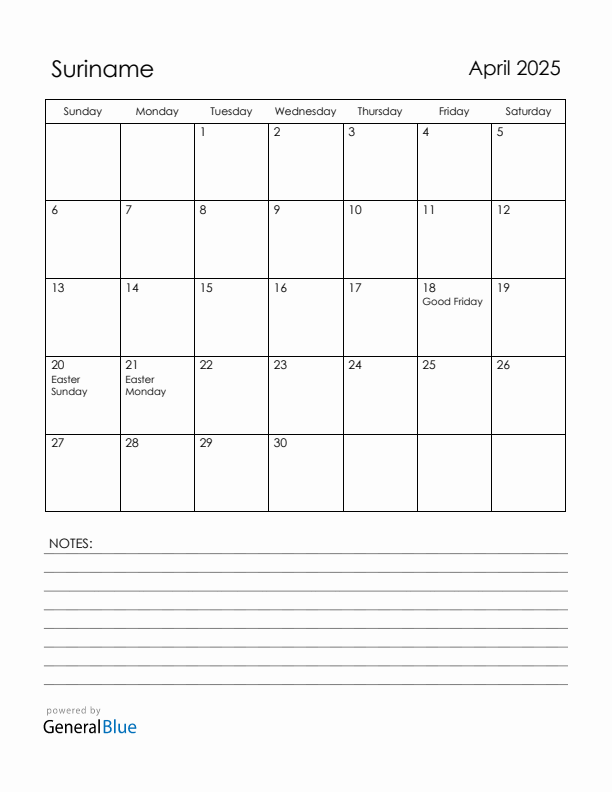 Suriname

April 2025

| Sunday | Monday | Tuesday | Wednesday | Thursday | Friday | Saturday |
|---|---|---|---|---|---|---|
| | | 1 | 2 | 3 | 4 | 5 |
| 6 | 7 | 8 | 9 | 10 | 11 | 12 |
| 13 | 14 | 15 | 16 | 17 | 18 Good Friday | 19 |
| 20 Easter Sunday | 21 Easter Monday | 22 | 23 | 24 | 25 | 26 |
| 27 | 28 | 29 | 30 | | | |

NOTES:

powered by
GeneralBlue